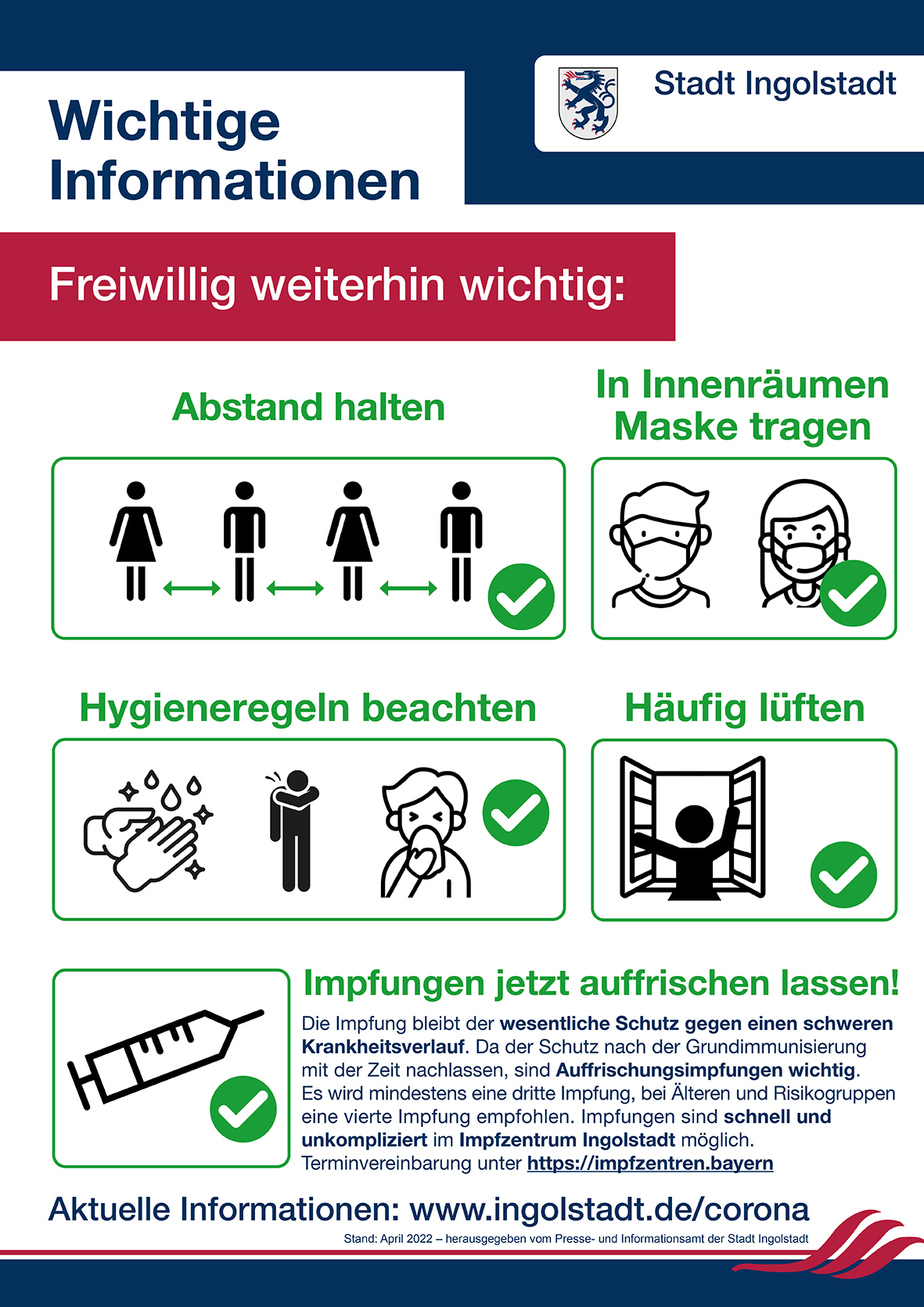 Wichtige Informationen

Stadt Ingolstadt

Freiwillig weiterhin wichtig:

Abstand halten

In Innenräumen Maske tragen

Hygieneregeln beachten

Häufig lüften

Impfungen jetzt auffrischen lassen!

Die Impfung bleibt der wesentliche Schutz gegen einen schweren Krankheitsverlauf. Da der Schutz nach der Grundimmunisierung mit der Zeit nachlassen, sind Auffrischungsimpfungen wichtig. Es wird mindestens eine dritte Impfung, bei Älteren und Risikogruppen eine vierte Impfung empfohlen. Impfungen sind schnell und unkompliziert im Impfzentrum Ingolstadt möglich. Terminvereinbarung unter https://impfzentren.bayern

Aktuelle Informationen: www.ingolstadt.de/corona

Stand: April 2022 – herausgegeben vom Presse- und Informationsamt der Stadt Ingolstadt